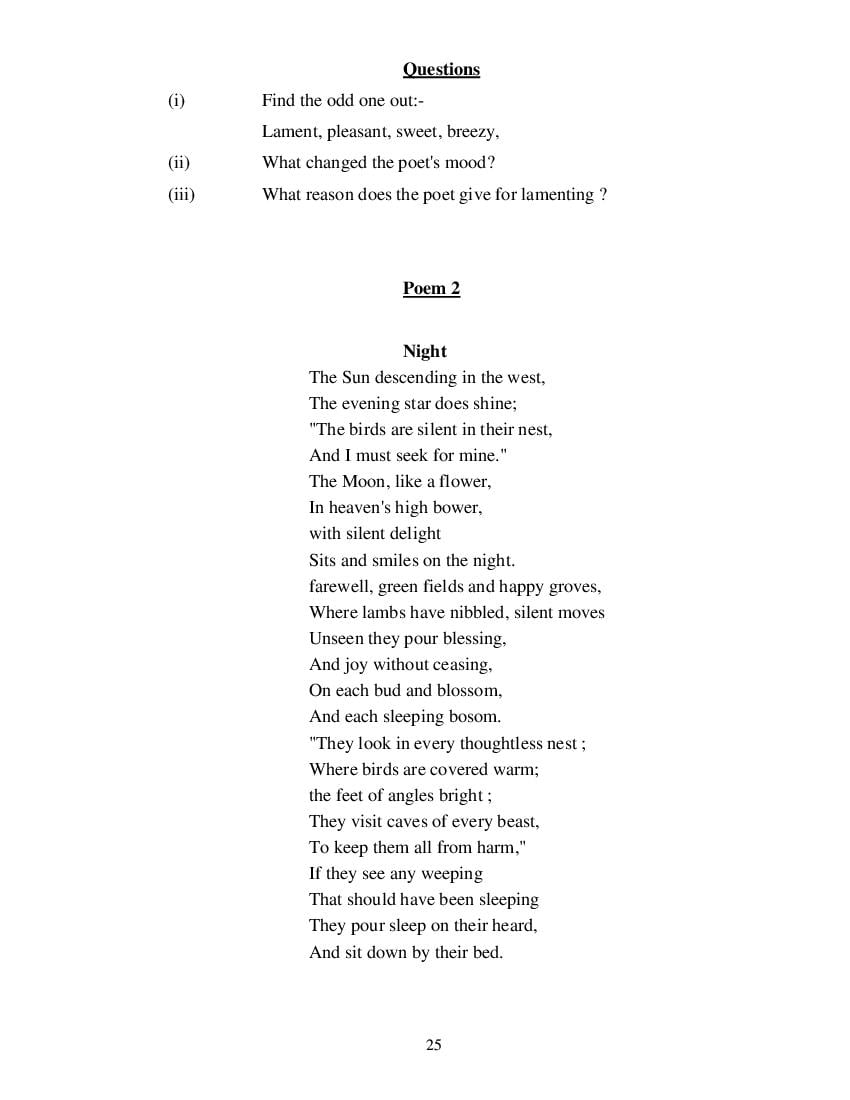 Questions

(i) Find the odd one out:-

Lament, pleasant, sweet, breezy,

(ii) What changed the poet's mood?

(iii) What reason does the poet give for lamenting ?

Poem 2

Night

The Sun descending in the west,
The evening star does shine;
"The birds are silent in their nest,
And I must seek for mine."
The Moon, like a flower,
In heaven's high bower,
with silent delight
Sits and smiles on the night.
farewell, green fields and happy groves,
Where lambs have nibbled, silent moves
Unseen they pour blessing,
And joy without ceasing,
On each bud and blossom,
And each sleeping bosom.
"They look in every thoughtless nest ;
Where birds are covered warm;
the feet of angles bright ;
They visit caves of every beast,
To keep them all from harm,"
If they see any weeping
That should have been sleeping
They pour sleep on their heard,
And sit down by their bed.

25